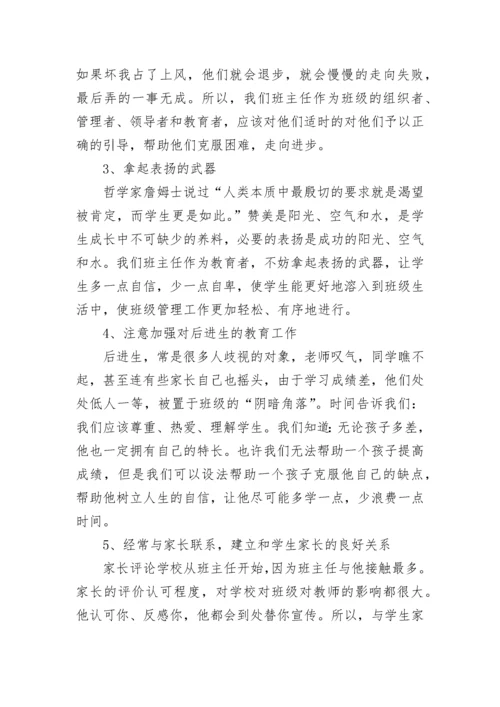 如果坏我占了上风，他们就会退步，就会慢慢的走向失败，最后弄的一事无成。所以，我们班主任作为班级的组织者、管理者、领导者和教育者，应该对他们适时的对他们予以正确的引导，帮助他们克服困难，走向进步。

3、拿起表扬的武器

哲学家詹姆士说过“人类本质中最殷切的要求就是渴望被肯定，而学生更是如此。”赞美是阳光、空气和水，是学生成长中不可缺少的养料，必要的表扬是成功的阳光、空气和水。我们班主任作为教育者，不妨拿起表扬的武器，让学生多一点自信，少一点自卑，使学生能更好地溶入到班级生活中，使班级管理工作更加轻松、有序地进行。

4、注意加强对后进生的教育工作

后进生，常是很多人歧视的对象，老师叹气，同学瞧不起，甚至连有些家长自己也摇头，由于学习成绩差，他们处处低人一等，被置于班级的“阴暗角落”。时间告诉我们：我们应该尊重、热爱、理解学生。我们知道：无论孩子多差，他也一定拥有自己的特长。也许我们无法帮助一个孩子提高成绩，但是我们可以设法帮助一个孩子克服他自己的缺点，帮助他树立人生的自信，让他尽可能多学一点，少浪费一点时间。

5、经常与家长联系，建立和学生家长的良好关系

家长评论学校从班主任开始，因为班主任与他接触最多。家长的评价认可程度，对学校对班级对教师的影响都很大。他认可你、反感你，他都会到处替你宣传。所以，与学生家